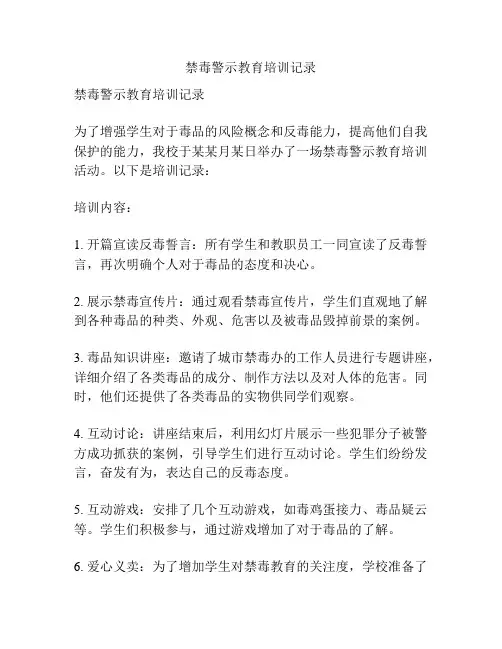 禁毒警示教育培训记录

禁毒警示教育培训记录

为了增强学生对于毒品的风险概念和反毒能力，提高他们自我保护的能力，我校于某某月某日举办了一场禁毒警示教育培训活动。以下是培训记录：

培训内容：

1. 开篇宣读反毒誓言：所有学生和教职员工一同宣读了反毒誓言，再次明确个人对于毒品的态度和决心。

2. 展示禁毒宣传片：通过观看禁毒宣传片，学生们直观地了解到各种毒品的种类、外观、危害以及被毒品毁掉前景的案例。

3. 毒品知识讲座：邀请了城市禁毒办的工作人员进行专题讲座，详细介绍了各类毒品的成分、制作方法以及对人体的危害。同时，他们还提供了各类毒品的实物供同学们观察。

4. 互动讨论：讲座结束后，利用幻灯片展示一些犯罪分子被警方成功抓获的案例，引导学生们进行互动讨论。学生们纷纷发言，奋发有为，表达自己的反毒态度。

5. 互动游戏：安排了几个互动游戏，如毒鸡蛋接力、毒品疑云等。学生们积极参与，通过游戏增加了对于毒品的了解。

6. 爱心义卖：为了增加学生对禁毒教育的关注度，学校准备了